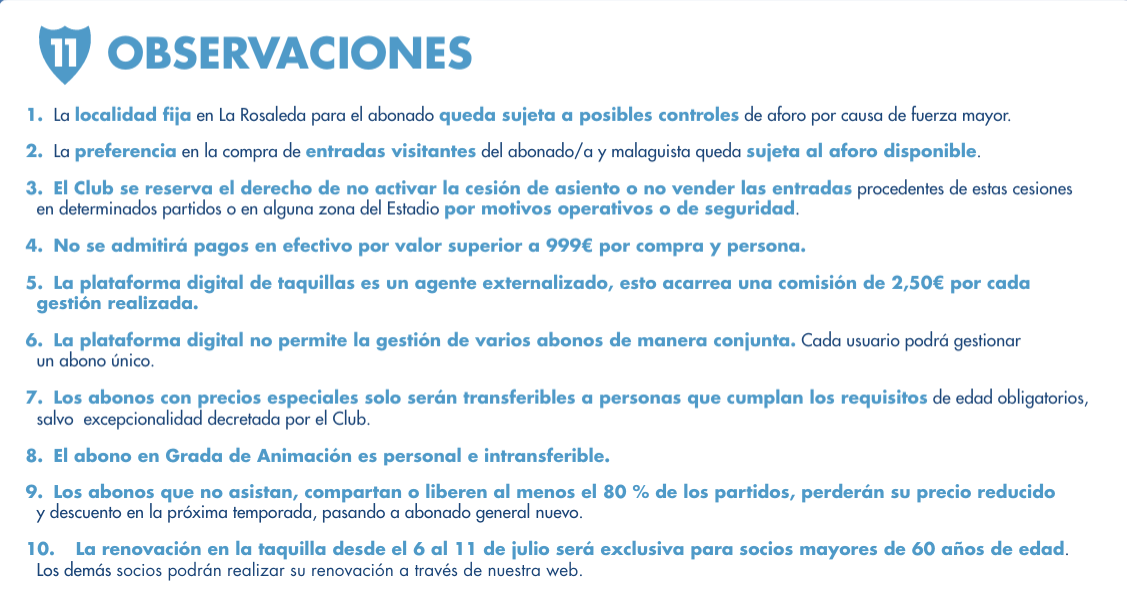 11 OBSERVACIONES

1. La localidad fija en La Rosaleda para el abonado queda sujeta a posibles controles de aforo por causa de fuerza mayor.

2. La preferencia en la compra de entradas visitantes del abonado/a y malaguista queda sujeta al aforo disponible.

3. El Club se reserva el derecho de no activar la cesión de asiento o no vender las entradas procedentes de estas cesiones en determinados partidos o en alguna zona del Estadio por motivos operativos o de seguridad.

4. No se admitirá pagos en efectivo por valor superior a 999€ por compra y persona.

5. La plataforma digital de taquillas es un agente externalizado, esto acarrea una comisión de 2,50€ por cada gestión realizada.

6. La plataforma digital no permite la gestión de varios abonos de manera conjunta. Cada usuario podrá gestionar un abono único.

7. Los abonos con precios especiales solo serán transferibles a personas que cumplan los requisitos de edad obligatorios, salvo excepcionalidad decretada por el Club.

8. El abono en Grada de Animación es personal e intransferible.

9. Los abonos que no asistan, compartan o liberen al menos el 80 % de los partidos, perderán su precio reducido y descuento en la próxima temporada, pasando a abonado general nuevo.

10. La renovación en la taquilla desde el 6 al 11 de julio será exclusiva para socios mayores de 60 años de edad. Los demás socios podrán realizar su renovación a través de nuestra web.